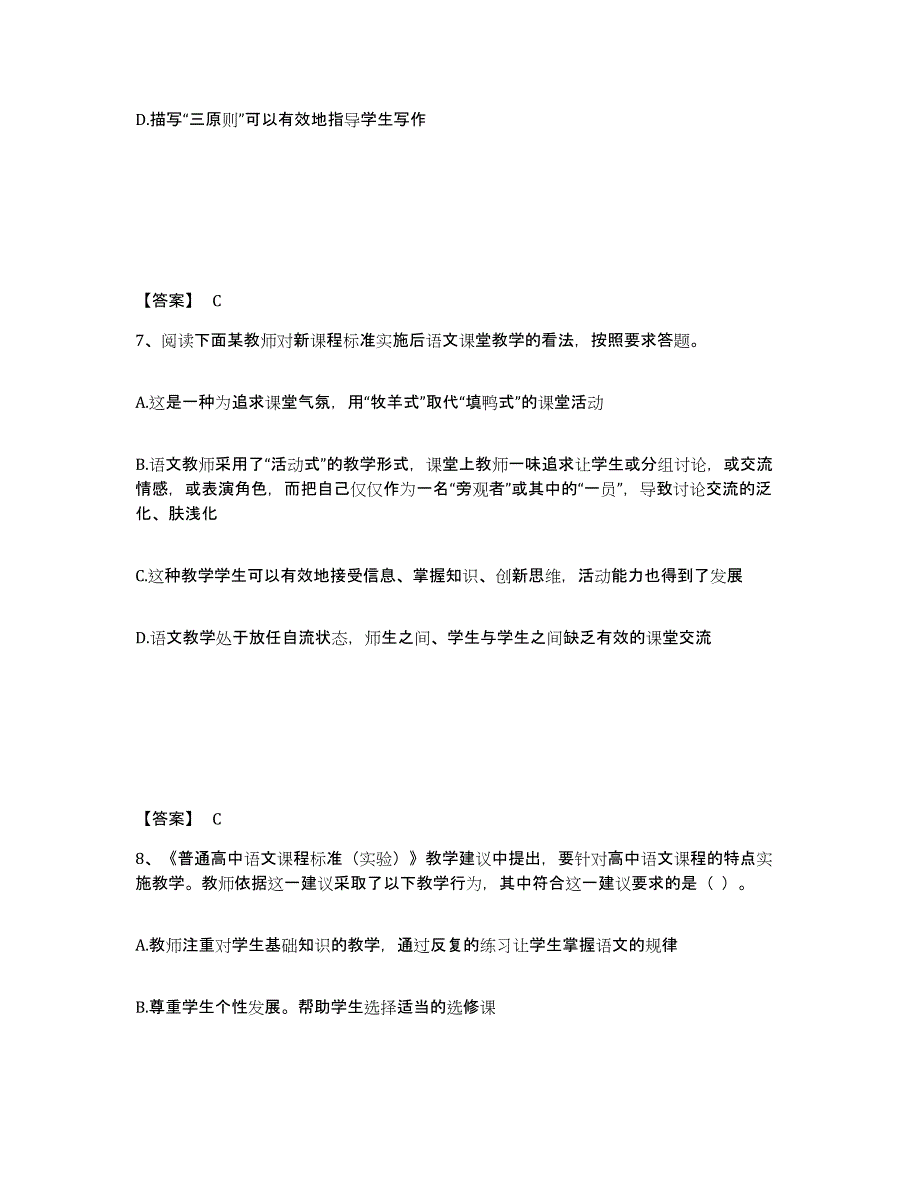 D.描写“三原则”可以有效地指导学生写作

【答案】 C

7、阅读下面某教师对新课程标准实施后语文课堂教学的看法，按照要求答题。

A.这是一种为追求课堂气氛，用“牧羊式”取代“填鸭式”的课堂活动

B.语文教师采用了“活动式”的教学形式，课堂上教师一味追求让学生或分组讨论，或交流情感，或表演角色，而把自己仅仅作为一名“旁观者”或其中的“一员”，导致讨论交流的泛化、肤浅化

C.这种教学学生可以有效地接受信息、掌握知识、创新思维，活动能力也得到了发展

D.语文教学处于放任自流状态，师生之间、学生与学生之间缺乏有效的课堂交流

【答案】 C

8、《普通高中语文课程标准（实验）》教学建议中提出，要针对高中语文课程的特点实施教学。教师依据这一建议采取了以下教学行为，其中符合这一建议要求的是（ ）。

A.教师注重对学生基础知识的教学，通过反复的练习让学生掌握语文的规律

B.尊重学生个性发展。帮助学生选择适当的选修课